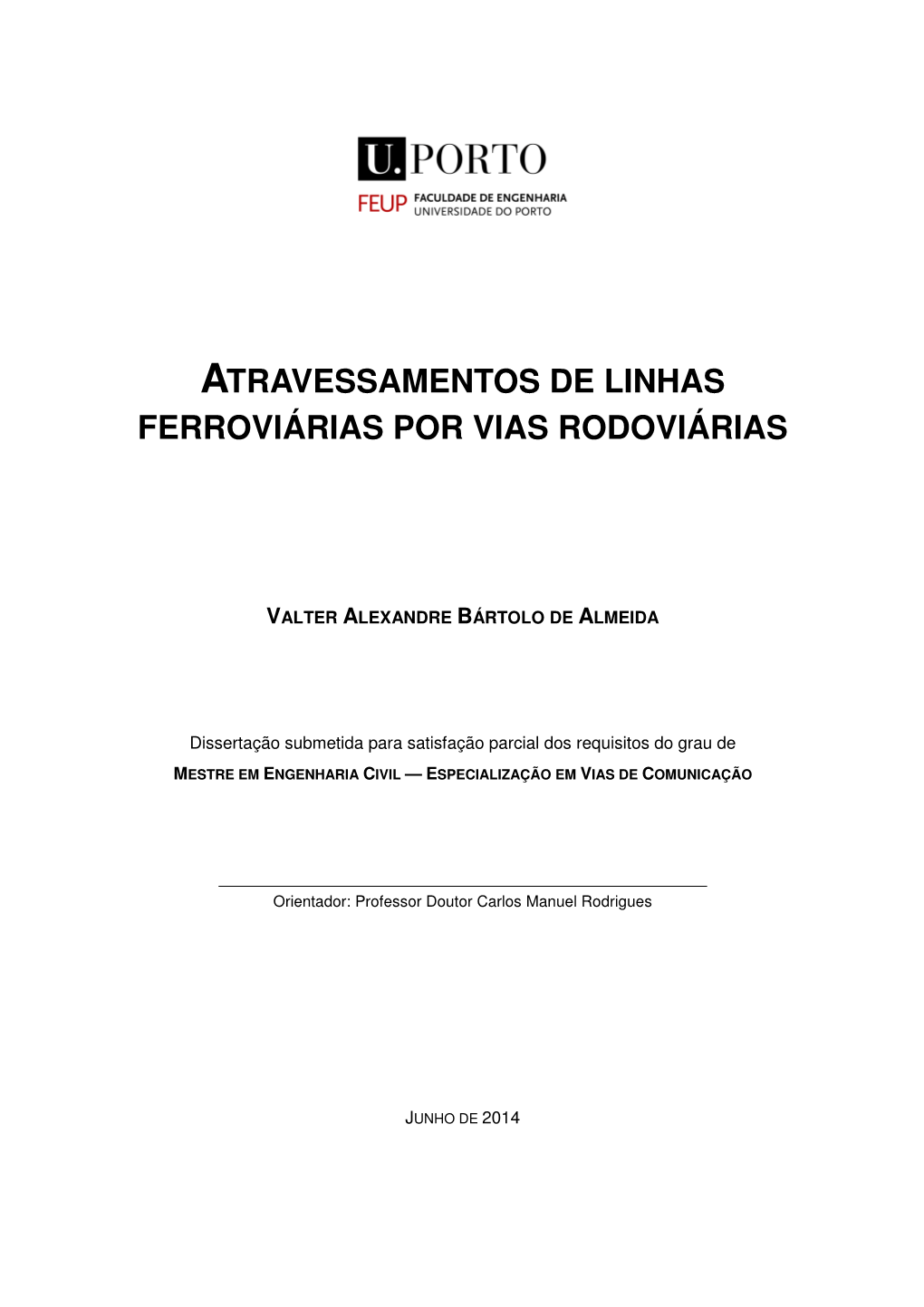 U.PORTO

FEUP FACULDADE DE ENGENHARIA UNIVERSIDADE DO PORTO

ATRAVESSAMENTOS DE LINHAS FERROVIÁRIAS POR VIAS RODOVIÁRIAS

VALTER ALEXANDRE BÁRTOLO DE ALMEIDA

Dissertação submetida para satisfação parcial dos requisitos do grau de
MESTRE EM ENGENHARIA CIVIL — ESPECIALIZAÇÃO EM VIAS DE COMUNICAÇÃO

Orientador: Professor Doutor Carlos Manuel Rodrigues

JUNHO DE 2014